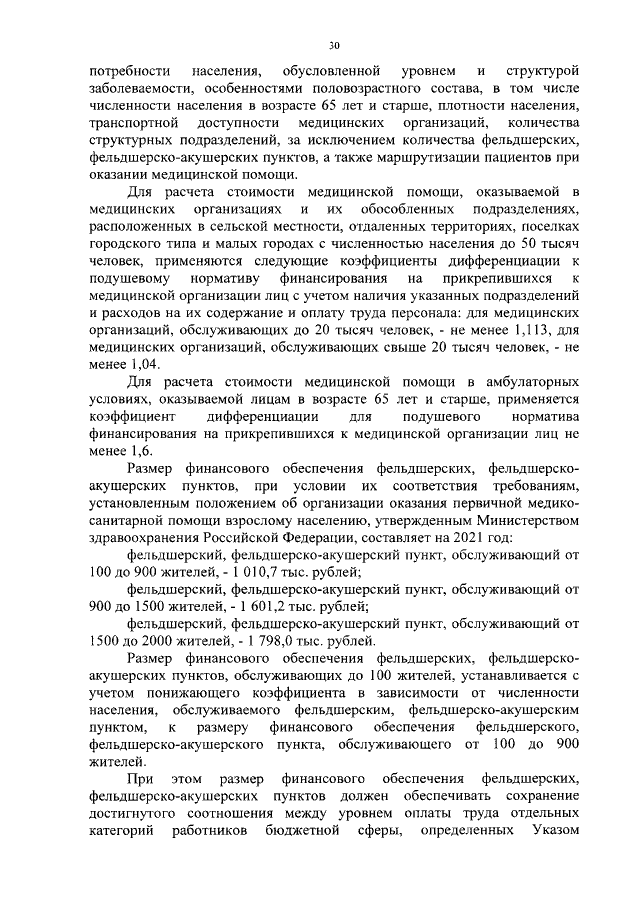 30

потребности населения, обусловленной уровнем и структурой заболеваемости, особенностями половозрастного состава, в том числе численности населения в возрасте 65 лет и старше, плотности населения, транспортной доступности медицинских организаций, количества структурных подразделений, за исключением количества фельдшерских, фельдшерско-акушерских пунктов, а также маршрутизации пациентов при оказании медицинской помощи.

Для расчета стоимости медицинской помощи, оказываемой в медицинских организациях и их обособленных подразделениях, расположенных в сельской местности, отдаленных территориях, поселках городского типа и малых городах с численностью населения до 50 тысяч человек, применяются следующие коэффициенты дифференциации к подушевому нормативу финансирования на прикрепившихся к медицинской организации лиц с учетом наличия указанных подразделений и расходов на их содержание и оплату труда персонала: для медицинских организаций, обслуживающих до 20 тысяч человек, - не менее 1,113, для медицинских организаций, обслуживающих свыше 20 тысяч человек, - не менее 1,04.

Для расчета стоимости медицинской помощи в амбулаторных условиях, оказываемой лицам в возрасте 65 лет и старше, применяется коэффициент дифференциации для подушевого норматива финансирования на прикрепившихся к медицинской организации лиц не менее 1,6.

Размер финансового обеспечения фельдшерских, фельдшерско-акушерских пунктов, при условии их соответствия требованиям, установленным положением об организации оказания первичной медико-санитарной помощи взрослому населению, утвержденным Министерством здравоохранения Российской Федерации, составляет на 2021 год:

фельдшерский, фельдшерско-акушерский пункт, обслуживающий от 100 до 900 жителей, - 1 010,7 тыс. рублей;

фельдшерский, фельдшерско-акушерский пункт, обслуживающий от 900 до 1500 жителей, - 1 601,2 тыс. рублей;

фельдшерский, фельдшерско-акушерский пункт, обслуживающий от 1500 до 2000 жителей, - 1 798,0 тыс. рублей.

Размер финансового обеспечения фельдшерских, фельдшерско-акушерских пунктов, обслуживающих до 100 жителей, устанавливается с учетом понижающего коэффициента в зависимости от численности населения, обслуживаемого фельдшерским, фельдшерско-акушерским пунктом, к размеру финансового обеспечения фельдшерского, фельдшерско-акушерского пункта, обслуживающего от 100 до 900 жителей.

При этом размер финансового обеспечения фельдшерских, фельдшерско-акушерских пунктов должен обеспечивать сохранение достигнутого соотношения между уровнем оплаты труда отдельных категорий работников бюджетной сферы, определенных Указом